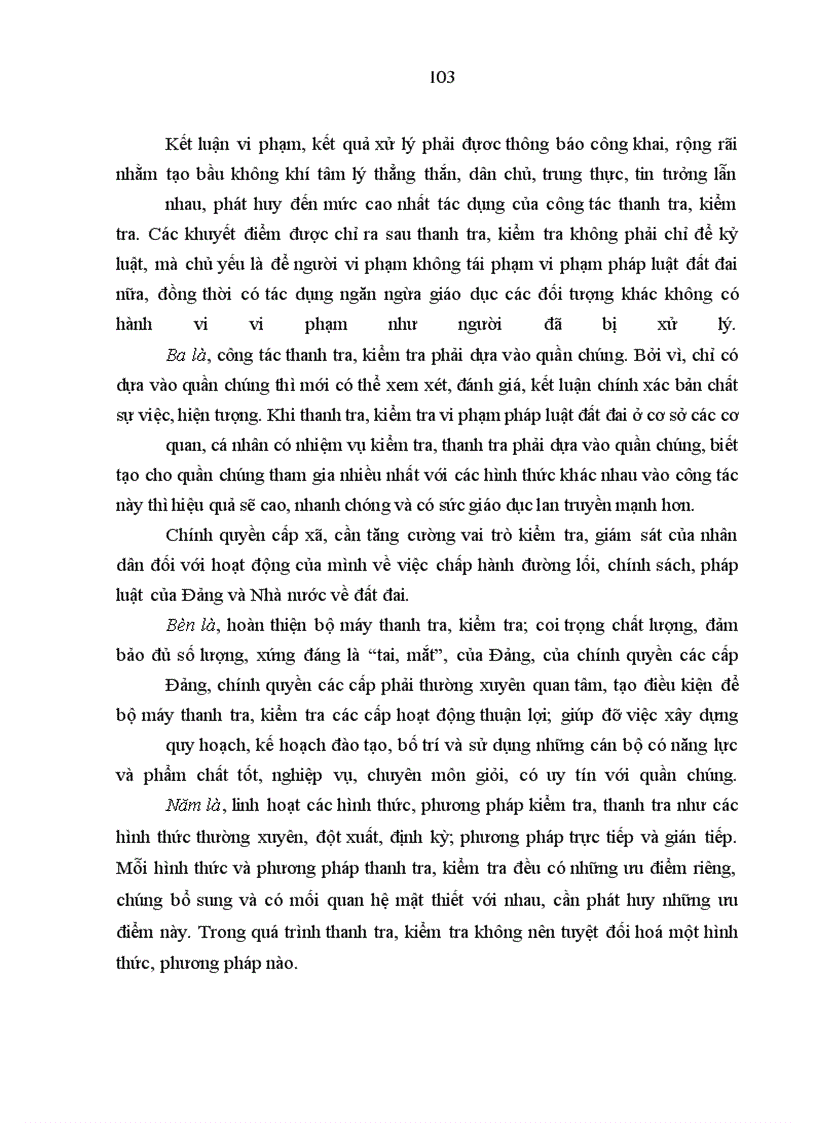 103

Kết luận vi phạm, kết quả xử lý phải được thông báo công khai, rộng rãi nhằm tạo bầu không khí tâm lý thẳng thắn, dân chủ, trung thực, tin tưởng lẫn nhau, phát huy đến mức cao nhất tác dụng của công tác thanh tra, kiểm tra. Các khuyết điểm được chỉ ra sau thanh tra, kiểm tra không phải chỉ để kỷ luật, mà chủ yếu là để người vi phạm không tái phạm vi phạm pháp luật đất đai nữa, đồng thời có tác dụng ngăn ngừa giáo dục các đối tượng khác không có hành vi vi phạm như người đã bị xử lý.

Ba là, công tác thanh tra, kiểm tra phải dựa vào quần chúng. Bởi vì, chỉ có dựa vào quần chúng thì mới có thể xem xét, đánh giá, kết luận chính xác bản chất sự việc, hiện tượng. Khi thanh tra, kiểm tra vi phạm pháp luật đất đai ở cơ sở các cơ quan, cá nhân có nhiệm vụ kiểm tra, thanh tra phải dựa vào quần chúng, biết tạo cho quần chúng tham gia nhiều nhất với các hình thức khác nhau vào công tác này thì hiệu quả sẽ cao, nhanh chóng và có sức giáo dục lan truyền mạnh hơn.

Chính quyền cấp xã, cần tăng cường vai trò kiểm tra, giám sát của nhân dân đối với hoạt động của mình về việc chấp hành đường lối, chính sách, pháp luật của Đảng và Nhà nước về đất đai.

Bèn là, hoàn thiện bộ máy thanh tra, kiểm tra; coi trọng chất lượng, đảm bảo đủ số lượng, xứng đáng là “tai, mắt”, của Đảng, của chính quyền các cấp Đảng, chính quyền các cấp phải thường xuyên quan tâm, tạo điều kiện để bộ máy thanh tra, kiểm tra các cấp hoạt động thuận lợi; giúp đỡ việc xây dựng quy hoạch, kế hoạch đào tạo, bố trí và sử dụng những cán bộ có năng lực và phẩm chất tốt, nghiệp vụ, chuyên môn giỏi, có uy tín với quần chúng.

Năm là, linh hoạt các hình thức, phương pháp kiểm tra, thanh tra như các hình thức thường xuyên, đột xuất, định kỳ; phương pháp trực tiếp và gián tiếp. Mỗi hình thức và phương pháp thanh tra, kiểm tra đều có những ưu điểm riêng, chúng bổ sung và có mối quan hệ mật thiết với nhau, cần phát huy những ưu điểm này. Trong quá trình thanh tra, kiểm tra không nên tuyệt đối hoá một hình thức, phương pháp nào.